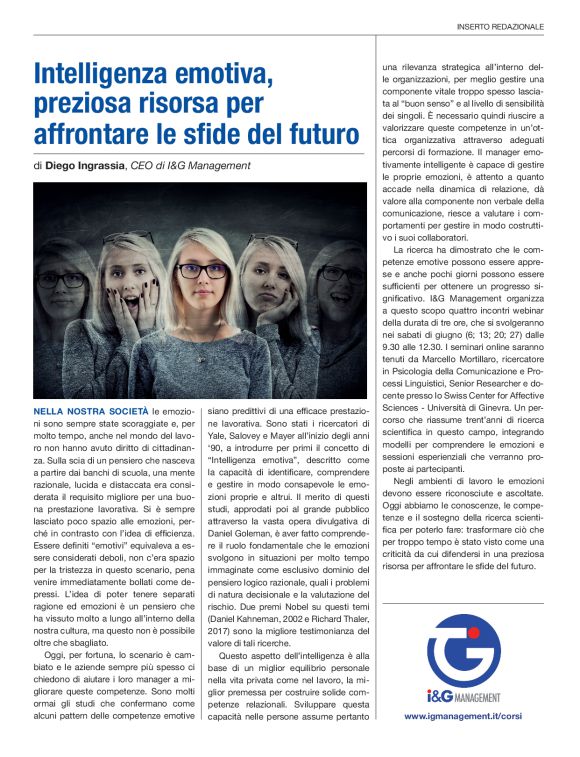 INSERTO REDAZIONALE

Intelligenza emotiva, preziosa risorsa per affrontare le sfide del futuro

di Diego Ingrassia, CEO di I&G Management

NELLA NOSTRA SOCIETÀ le emozioni sono sempre state scoraggiate e, per molto tempo, anche nel mondo del lavoro non hanno avuto diritto di cittadinanza. Sulla scia di un pensiero che nasceva a partire dai banchi di scuola, una mente razionale, lucida e distaccata era considerata il requisito migliore per una buona prestazione lavorativa. Si è sempre lasciato poco spazio alle emozioni, perché in contrasto con l'idea di efficienza. Essere definiti "emotivi" equivaleva a essere considerati deboli, non c'era spazio per la tristezza in questo scenario, pena venire immediatamente bollati come depressi. L'idea di poter tenere separati ragione ed emozioni è un pensiero che ha vissuto molto a lungo all'interno della nostra cultura, ma questo non è possibile oltre che sbagliato.

Oggi, per fortuna, lo scenario è cambiato e le aziende sempre più spesso ci chiedono di aiutare i loro manager a migliorare queste competenze. Sono molti ormai gli studi che confermano come alcuni pattern delle competenze emotive siano predittivi di una efficace prestazione lavorativa. Sono stati i ricercatori di Yale, Salovey e Mayer all'inizio degli anni '90, a introdurre per primi il concetto di "Intelligenza emotiva", descritto come la capacità di identificare, comprendere e gestire in modo consapevole le emozioni proprie e altrui. Il merito di questi studi, approdati poi al grande pubblico attraverso la vasta opera divulgativa di Daniel Goleman, è aver fatto comprendere il ruolo fondamentale che le emozioni svolgono in situazioni per molto tempo immaginate come esclusivo dominio del pensiero logico razionale, quali i problemi di natura decisionale e la valutazione del rischio. Due premi Nobel su questi temi (Daniel Kahneman, 2002 e Richard Thaler, 2017) sono la migliore testimonianza del valore di tali ricerche.

Questo aspetto dell'intelligenza è alla base di un miglior equilibrio personale nella vita privata come nel lavoro, la miglior premessa per costruire solide competenze relazionali. Sviluppare questa capacità nelle persone assume pertanto una rilevanza strategica all'interno delle organizzazioni, per meglio gestire una componente vitale troppo spesso lasciata al "buon senso" e al livello di sensibilità dei singoli. È necessario quindi riuscire a valorizzare queste competenze in un'ottica organizzativa attraverso adeguati percorsi di formazione. Il manager emotivamente intelligente è capace di gestire le proprie emozioni, è attento a quanto accade nella dinamica di relazione, dà valore alla componente non verbale della comunicazione, riesce a valutare i comportamenti per gestire in modo costruttivo i suoi collaboratori.

La ricerca ha dimostrato che le competenze emotive possono essere apprese e anche pochi giorni possono essere sufficienti per ottenere un progresso significativo. I&G Management organizza a questo scopo quattro incontri webinar della durata di tre ore, che si svolgeranno nei sabati di giugno (6; 13; 20; 27) dalle 9.30 alle 12.30. I seminari online saranno tenuti da Marcello Mortillaro, ricercatore in Psicologia della Comunicazione e Processi Linguistici, Senior Researcher e docente presso lo Swiss Center for Affective Sciences - Università di Ginevra. Un percorso che riassume trent'anni di ricerca scientifica in questo campo, integrando modelli per comprendere le emozioni e sessioni esperienziali che verranno proposte ai partecipanti.

Negli ambienti di lavoro le emozioni devono essere riconosciute e ascoltate. Oggi abbiamo le conoscenze, le competenze e il sostegno della ricerca scientifica per poterlo fare: trasformare ciò che per troppo tempo è stato visto come una criticità da cui difendersi in una preziosa risorsa per affrontare le sfide del futuro.

i&G MANAGEMENT

www.igmanagement.it/corsi